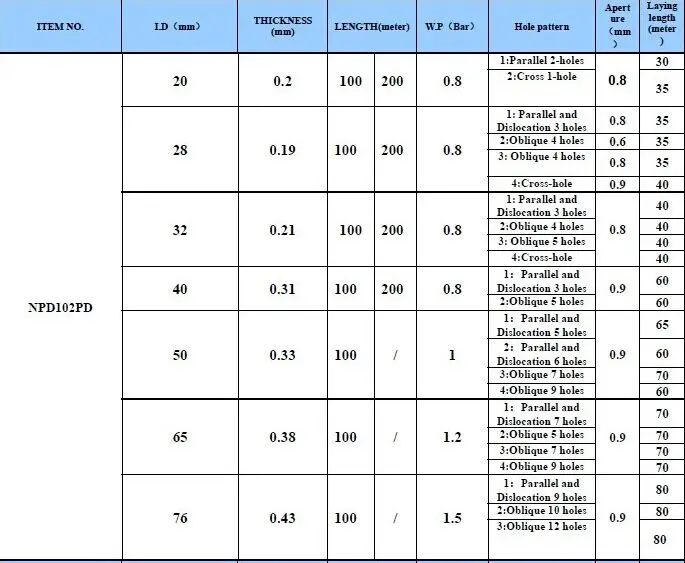 | ITEM NO. | I.D（mm） | THICKNESS (mm) | LENGTH(meter) | | W.P（Bar） | Hole pattern | Aperture (mm) | Laying length (meter) |
|---|---|---|---|---|---|---|---|---|
| NPD102PD | 20 | 0.2 | 100 | 200 | 0.8 | 1:Parallel 2-holes | 0.8 | 30 |
| | | | | | | 2:Cross 1-hole | | 35 |
| | 28 | 0.19 | 100 | 200 | 0.8 | 1: Parallel and Dislocation 3 holes | 0.8 | 35 |
| | | | | | | 2:Oblique 4 holes | 0.6 | 35 |
| | | | | | | 3: Oblique 4 holes | 0.8 | 35 |
| | | | | | | 4:Cross-hole | 0.9 | 40 |
| | 32 | 0.21 | 100 | 200 | 0.8 | 1: Parallel and Dislocation 3 holes | 0.8 | 40 |
| | | | | | | 2:Oblique 4 holes | | 40 |
| | | | | | | 3: Oblique 5 holes | | 40 |
| | | | | | | 4:Cross-hole | | 40 |
| | 40 | 0.31 | 100 | 200 | 0.8 | 1: Parallel and Dislocation 3 holes | 0.9 | 60 |
| | | | | | | 2:Oblique 5 holes | | 60 |
| | 50 | 0.33 | 100 | / | 1 | 1: Parallel and Dislocation 5 holes | 0.9 | 65 |
| | | | | | | 2: Parallel and Dislocation 6 holes | | 60 |
| | | | | | | 3:Oblique 7 holes | | 70 |
| | | | | | | 4:Oblique 9 holes | | 60 |
| | 65 | 0.38 | 100 | / | 1.2 | 1: Parallel and Dislocation 7 holes | 0.9 | 70 |
| | | | | | | 2:Oblique 5 holes | | 70 |
| | | | | | | 3:Oblique 7 holes | | 70 |
| | | | | | | 4:Oblique 9 holes | | 70 |
| | 76 | 0.43 | 100 | / | 1.5 | 1: Parallel and Dislocation 9 holes | 0.9 | 80 |
| | | | | | | 2:Oblique 10 holes | | 80 |
| | | | | | | 3:Oblique 12 holes | | 80 |